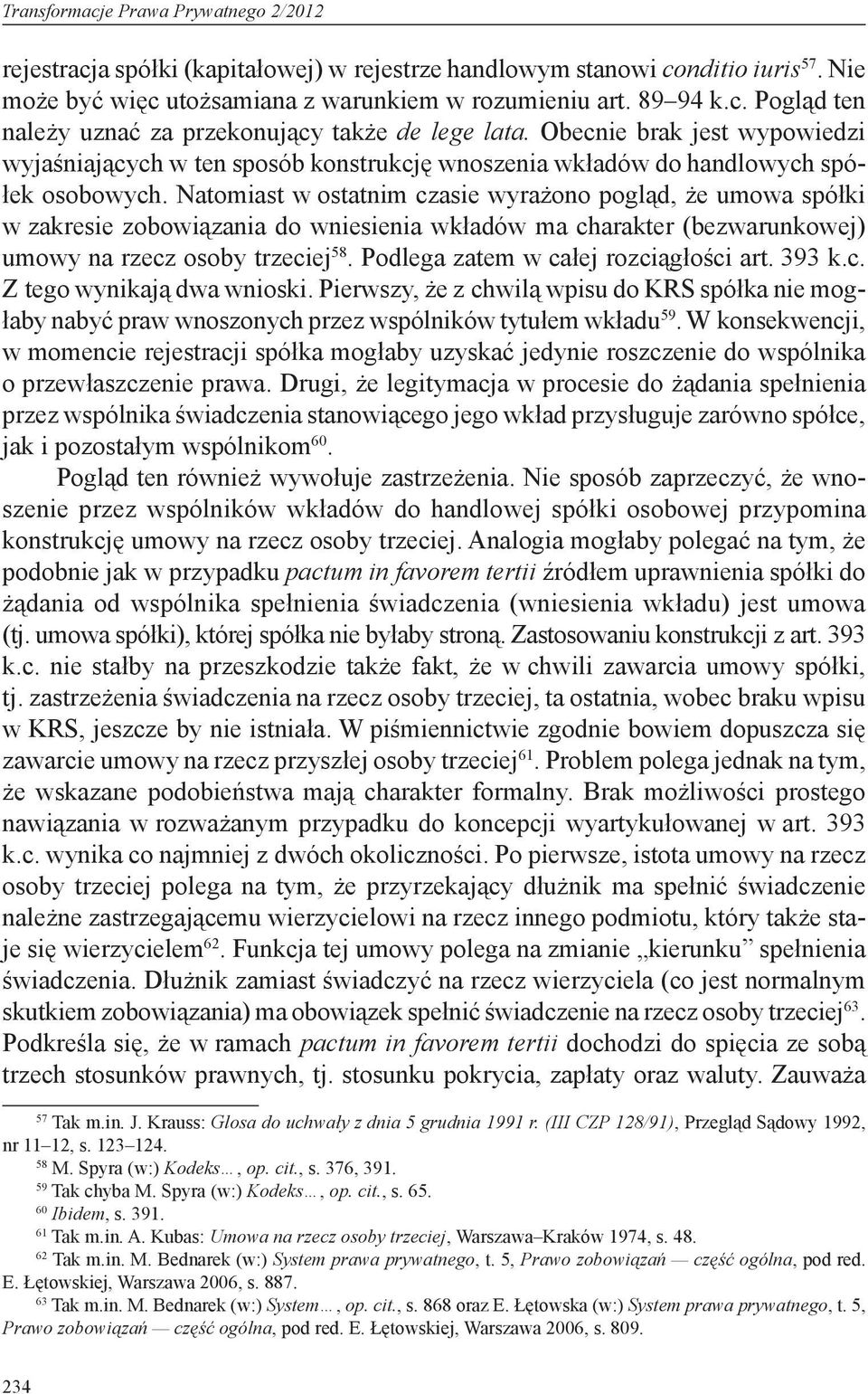 Transformacje Prawa Prywatnego 2/2012

rejestracja spółki (kapitałowej) w rejestrze handlowym stanowi conditio iuris$^{57}$. Nie może być więc utożsamiana z warunkiem w rozumieniu art. 89–94 k.c. Pogląd ten należy uznać za przekonujący także de lege lata. Obecnie brak jest wypowiedzi wyjaśniających w ten sposób konstrukcję wnoszenia wkładów do handlowych spółek osobowych. Natomiast w ostatnim czasie wyrażono pogląd, że umowa spółki w zakresie zobowiązania do wniesienia wkładów ma charakter (bezwarunkowej) umowy na rzecz osoby trzeciej$^{58}$. Podlega zatem w całej rozciągłości art. 393 k.c. Z tego wynikają dwa wnioski. Pierwszy, że z chwilą wpisu do KRS spółka nie mogłaby nabyć praw wnoszonych przez wspólników tytułem wkładu$^{59}$. W konsekwencji, w momencie rejestracji spółka mogłaby uzyskać jedynie roszczenie do wspólnika o przewłaszczenie prawa. Drugi, że legitymacja w procesie do żądania spełnienia przez wspólnika świadczenia stanowiącego jego wkład przysługuje zarówno spółce, jak i pozostałym wspólnikom$^{60}$.

Pogląd ten również wywołuje zastrzeżenia. Nie sposób zaprzeczyć, że wnoszenie przez wspólników wkładów do handlowej spółki osobowej przypomina konstrukcję umowy na rzecz osoby trzeciej. Analogia mogłaby polegać na tym, że podobnie jak w przypadku pactum in favorem tertii źródłem uprawnienia spółki do żądania od wspólnika spełnienia świadczenia (wniesienia wkładu) jest umowa (tj. umowa spółki), której spółka nie byłaby stroną. Zastosowaniu konstrukcji z art. 393 k.c. nie stałby na przeszkodzie także fakt, że w chwili zawarcia umowy spółki, tj. zastrzeżenia świadczenia na rzecz osoby trzeciej, ta ostatnia, wobec braku wpisu w KRS, jeszcze by nie istniała. W piśmiennictwie zgodnie bowiem dopuszcza się zawarcie umowy na rzecz przyszłej osoby trzeciej$^{61}$. Problem polega jednak na tym, że wskazane podobieństwa mają charakter formalny. Brak możliwości prostego nawiązania w rozważanym przypadku do koncepcji wyartykułowanej w art. 393 k.c. wynika co najmniej z dwóch okoliczności. Po pierwsze, istota umowy na rzecz osoby trzeciej polega na tym, że przyrzekający dłużnik ma spełnić świadczenie należne zastrzegającemu wierzycielowi na rzecz innego podmiotu, który także staje się wierzycielem$^{62}$. Funkcja tej umowy polega na zmianie „kierunku” spełnienia świadczenia. Dłużnik zamiast świadczyć na rzecz wierzyciela (co jest normalnym skutkiem zobowiązania) ma obowiązek spełnić świadczenie na rzecz osoby trzeciej$^{63}$. Podkreśla się, że w ramach pactum in favorem tertii dochodzi do spięcia ze sobą trzech stosunków prawnych, tj. stosunku pokrycia, zapłaty oraz waluty. Zauważa

$^{57}$ Tak m.in. J. Krauss: Glosa do uchwały z dnia 5 grudnia 1991 r. (III CZP 128/91), Przegląd Sądowy 1992, nr 11–12, s. 123–124.
$^{58}$ M. Spyra (w:) Kodeks…, op. cit., s. 376, 391.
$^{59}$ Tak chyba M. Spyra (w:) Kodeks…, op. cit., s. 65.
$^{60}$ Ibidem, s. 391.
$^{61}$ Tak m.in. A. Kubas: Umowa na rzecz osoby trzeciej, Warszawa–Kraków 1974, s. 48.
$^{62}$ Tak m.in. M. Bednarek (w:) System prawa prywatnego, t. 5, Prawo zobowiązań — część ogólna, pod red. E. Łętowskiej, Warszawa 2006, s. 887.
$^{63}$ Tak m.in. M. Bednarek (w:) System…, op. cit., s. 868 oraz E. Łętowska (w:) System prawa prywatnego, t. 5, Prawo zobowiązań — część ogólna, pod red. E. Łętowskiej, Warszawa 2006, s. 809.

234